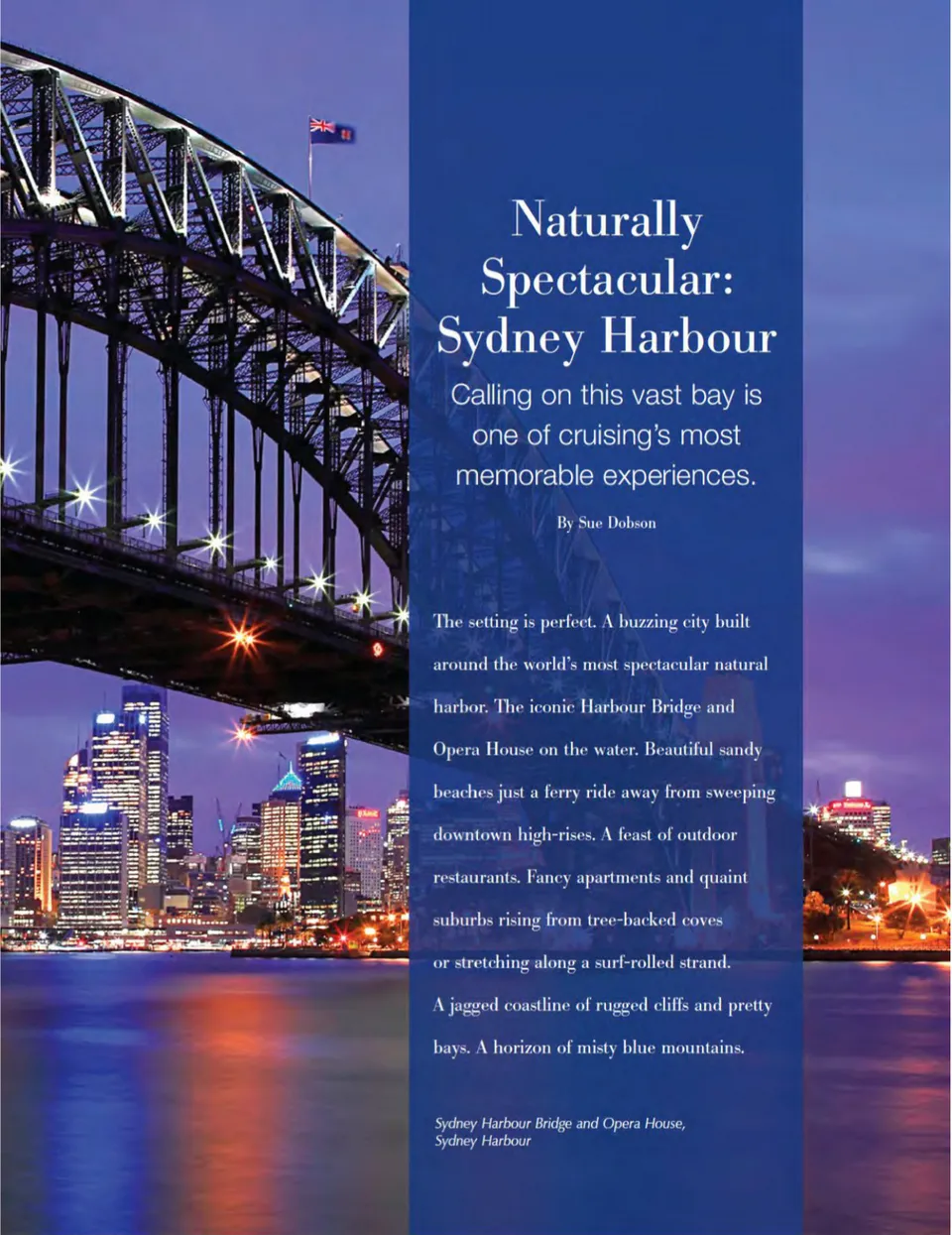 Naturally Spectacular: Sydney Harbour

Calling on this vast bay is one of cruising's most memorable experiences.

By Sue Dobson

The setting is perfect. A buzzing city built around the world's most spectacular natural harbor. The iconic Harbour Bridge and Opera House on the water. Beautiful sandy beaches just a ferry ride away from sweeping downtown high-rises. A feast of outdoor restaurants. Fancy apartments and quaint suburbs rising from tree-backed coves or stretching along a surf-rolled strand. A jagged coastline of rugged cliffs and pretty bays. A horizon of misty blue mountains.

Sydney Harbour Bridge and Opera House,
Sydney Harbour